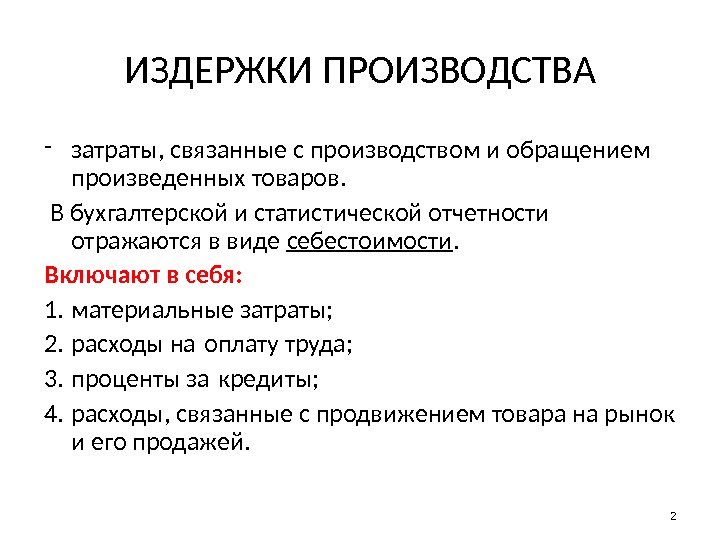 ИЗДЕРЖКИ ПРОИЗВОДСТВА

- затраты, связанные с производством и обращением произведенных товаров.

В бухгалтерской и статистической отчетности отражаются в виде себестоимости.

Включают в себя:

1. материальные затраты;
2. расходы на оплату труда;
3. проценты за кредиты;
4. расходы, связанные с продвижением товара на рынок и его продажей.

2